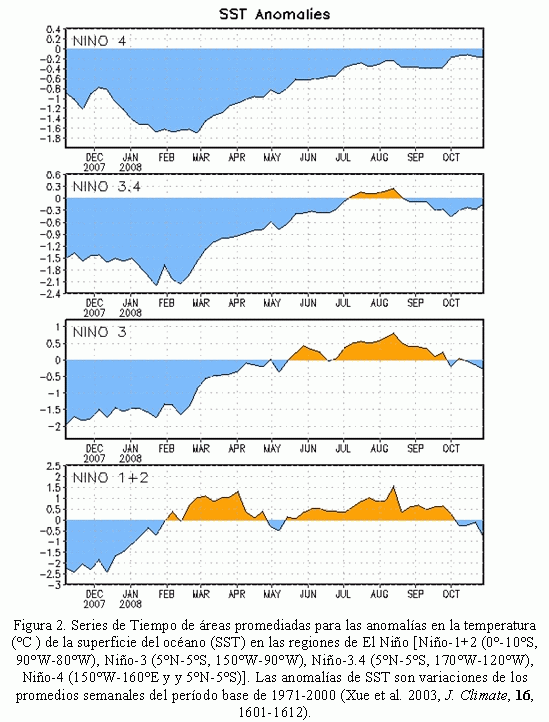 SST Anomalies

NINO 4

0.4
0.2
0
-0.2
-0.4
-0.6
-0.8
-1
-1.2
-1.4
-1.6
-1.8

DEC 2007 JAN 2008 FEB MAR APR MAY JUN JUL AUG SEP OCT

NINO 3.4

0.6
0.3
0
-0.3
-0.6
-0.9
-1.2
-1.5
-1.8
-2.1
-2.4

DEC 2007 JAN 2008 FEB MAR APR MAY JUN JUL AUG SEP OCT

NINO 3

1
0.5
0
-0.5
-1
-1.5
-2

DEC 2007 JAN 2008 FEB MAR APR MAY JUN JUL AUG SEP OCT

NINO 1+2

2.5
2
1.5
1
0.5
0
-0.5
-1
-1.5
-2
-2.5
-3

DEC 2007 JAN 2008 FEB MAR APR MAY JUN JUL AUG SEP OCT

Figura 2. Series de Tiempo de áreas promediadas para las anomalías en la temperatura (ºC ) de la superficie del océano (SST) en las regiones de El Niño [Niño-1+2 (0º-10ºS, 90ºW-80ºW), Niño-3 (5ºN-5ºS, 150ºW-90ºW), Niño-3.4 (5ºN-5ºS, 170ºW-120ºW), Niño-4 (150ºW-160ºE y y 5ºN-5ºS)]. Las anomalías de SST son variaciones de los promedios semanales del período base de 1971-2000 (Xue et al. 2003, J. Climate, 16, 1601-1612).